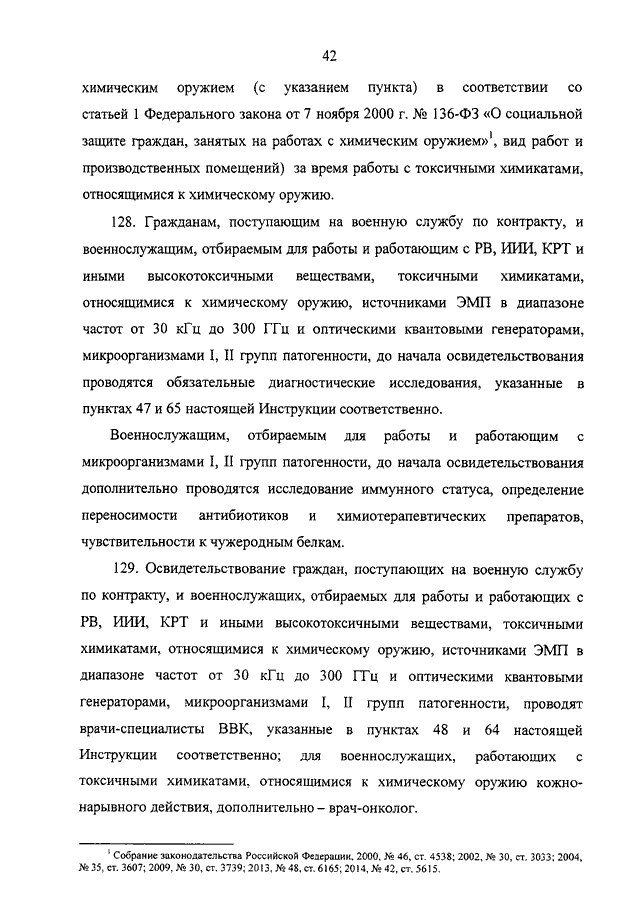 42

химическим оружием (с указанием пункта) в соответствии со статьей 1 Федерального закона от 7 ноября 2000 г. № 136-ФЗ «О социальной защите граждан, занятых на работах с химическим оружием»$^1$, вид работ и производственных помещений) за время работы с токсичными химикатами, относящимися к химическому оружию.

128. Гражданам, поступающим на военную службу по контракту, и военнослужащим, отбираемым для работы и работающим с РВ, ИИИ, КРТ и иными высокотоксичными веществами, токсичными химикатами, относящимися к химическому оружию, источниками ЭМП в диапазоне частот от 30 кГц до 300 ГГц и оптическими квантовыми генераторами, микроорганизмами I, II групп патогенности, до начала освидетельствования проводятся обязательные диагностические исследования, указанные в пунктах 47 и 65 настоящей Инструкции соответственно.

Военнослужащим, отбираемым для работы и работающим с микроорганизмами I, II групп патогенности, до начала освидетельствования дополнительно проводятся исследование иммунного статуса, определение переносимости антибиотиков и химиотерапевтических препаратов, чувствительности к чужеродным белкам.

129. Освидетельствование граждан, поступающих на военную службу по контракту, и военнослужащих, отбираемых для работы и работающих с РВ, ИИИ, КРТ и иными высокотоксичными веществами, токсичными химикатами, относящимися к химическому оружию, источниками ЭМП в диапазоне частот от 30 кГц до 300 ГГц и оптическими квантовыми генераторами, микроорганизмами I, II групп патогенности, проводят врачи-специалисты ВВК, указанные в пунктах 48 и 64 настоящей Инструкции соответственно; для военнослужащих, работающих с токсичными химикатами, относящимися к химическому оружию кожно-нарывного действия, дополнительно – врач-онколог.

$^1$ Собрание законодательства Российской Федерации, 2000, № 46, ст. 4538; 2002, № 30, ст. 3033; 2004, № 35, ст. 3607; 2009, № 30, ст. 3739; 2013, № 48, ст. 6165; 2014, № 42, ст. 5615.